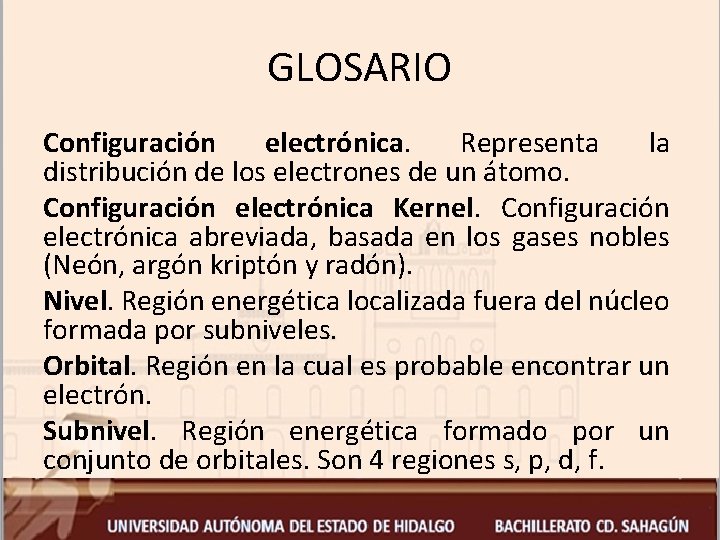 GLOSARIO

Configuración electrónica. Representa la distribución de los electrones de un átomo.

Configuración electrónica Kernel. Configuración electrónica abreviada, basada en los gases nobles (Neón, argón kriptón y radón).

Nivel. Región energética localizada fuera del núcleo formada por subniveles.

Orbital. Región en la cual es probable encontrar un electrón.

Subnivel. Región energética formado por un conjunto de orbitales. Son 4 regiones s, p, d, f.

UNIVERSIDAD AUTÓNOMA DEL ESTADO DE HIDALGO BACHILLERATO CD. SAHAGÚN